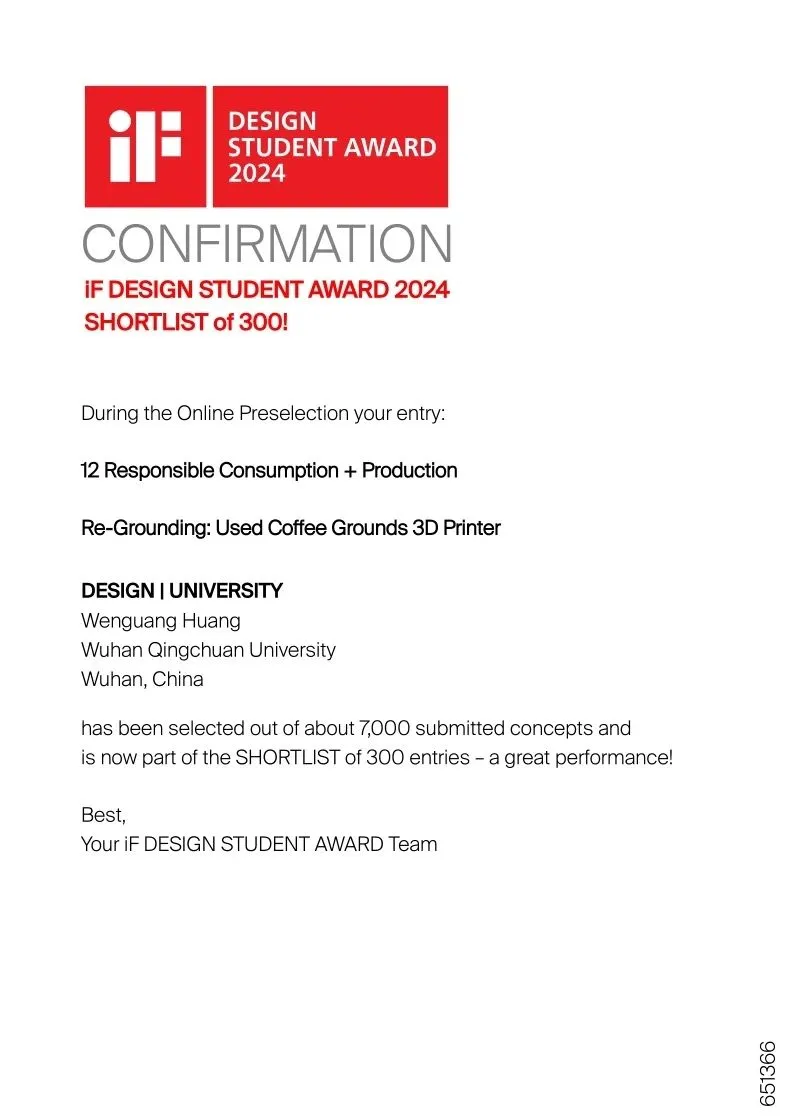 iF DESIGN STUDENT AWARD 2024

CONFIRMATION
iF DESIGN STUDENT AWARD 2024
SHORTLIST of 300!

During the Online Preselection your entry:

12 Responsible Consumption + Production

Re-Grounding: Used Coffee Grounds 3D Printer

DESIGN | UNIVERSITY
Wenguang Huang
Wuhan Qingchuan University
Wuhan, China

has been selected out of about 7,000 submitted concepts and is now part of the SHORTLIST of 300 entries – a great performance!

Best,
Your iF DESIGN STUDENT AWARD Team

651366